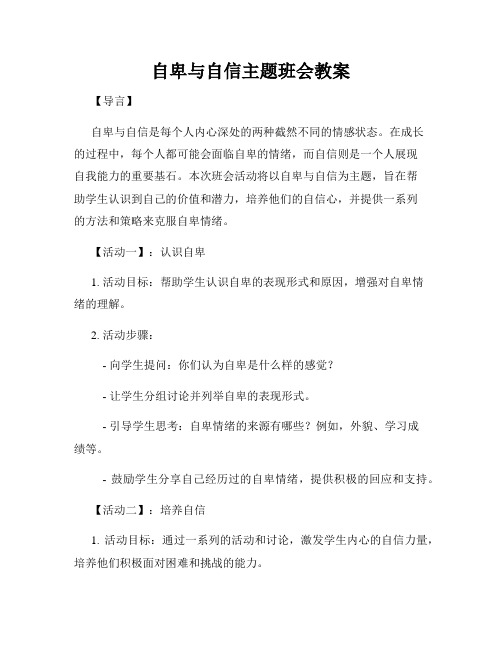 自卑与自信主题班会教案

【导言】

自卑与自信是每个人内心深处的两种截然不同的情感状态。在成长的过程中，每个人都可能会面临自卑的情绪，而自信则是一个人展现自我能力的重要基石。本次班会活动将以自卑与自信为主题，旨在帮助学生认识到自己的价值和潜力，培养他们的自信心，并提供一系列的方法和策略来克服自卑情绪。

【活动一】：认识自卑

1. 活动目标：帮助学生认识自卑的表现形式和原因，增强对自卑情绪的理解。

2. 活动步骤：

- 向学生提问：你们认为自卑是什么样的感觉？

- 让学生分组讨论并列举自卑的表现形式。

- 引导学生思考：自卑情绪的来源有哪些？例如，外貌、学习成绩等。

- 鼓励学生分享自己经历过的自卑情绪，提供积极的回应和支持。

【活动二】：培养自信

1. 活动目标：通过一系列的活动和讨论，激发学生内心的自信力量，培养他们积极面对困难和挑战的能力。